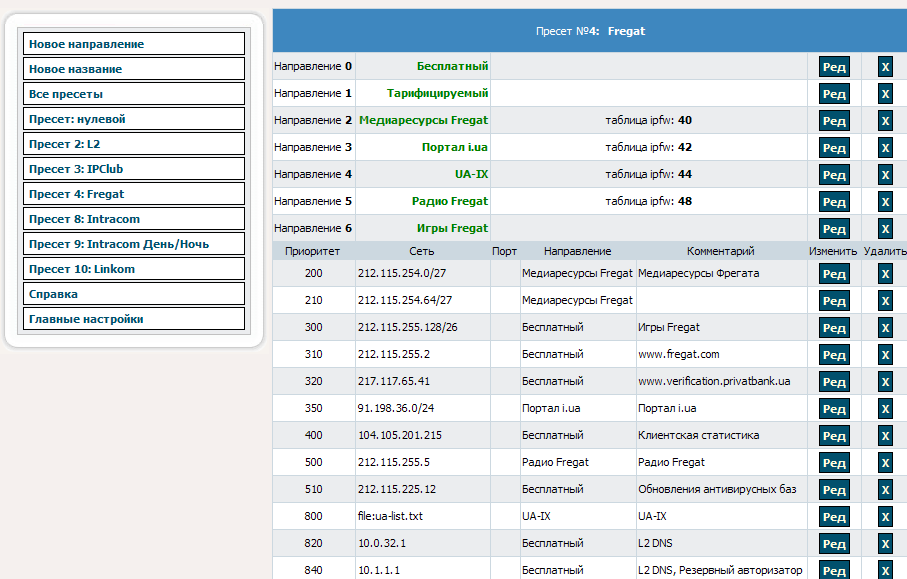 Новое направление
Новое название
Все пресеты
Пресет: нулевой
Пресет 2: L2
Пресет 3: IPClub
Пресет 4: Fregat
Пресет 8: Intracom
Пресет 9: Intracom День/Ночь
Пресет 10: Linkom
Справка
Главные настройки

Пресет №4: Fregat

| | | | | |
|---|---|---|---|---|
| Направление 0 | Бесплатный | | Ред | X |
| Направление 1 | Тарифицируемый | | Ред | X |
| Направление 2 | Медиаресурсы Fregat | таблица ipfw: 40 | Ред | X |
| Направление 3 | Портал i.ua | таблица ipfw: 42 | Ред | X |
| Направление 4 | UA-IX | таблица ipfw: 44 | Ред | X |
| Направление 5 | Радио Fregat | таблица ipfw: 48 | Ред | X |
| Направление 6 | Игры Fregat | | Ред | X |

| Приоритет | Сеть | Порт | Направление | Комментарий | Изменить | Удалить |
|---|---|---|---|---|---|---|
| 200 | 212.115.254.0/27 | | Медиаресурсы Fregat | Медиаресурсы Фрегата | Ред | X |
| 210 | 212.115.254.64/27 | | Медиаресурсы Fregat | | Ред | X |
| 300 | 212.115.255.128/26 | | Бесплатный | Игры Fregat | Ред | X |
| 310 | 212.115.255.2 | | Бесплатный | www.fregat.com | Ред | X |
| 320 | 217.117.65.41 | | Бесплатный | www.verification.privatbank.ua | Ред | X |
| 350 | 91.198.36.0/24 | | Портал i.ua | Портал i.ua | Ред | X |
| 400 | 104.105.201.215 | | Бесплатный | Клиентская статистика | Ред | X |
| 500 | 212.115.255.5 | | Радио Fregat | Радио Fregat | Ред | X |
| 510 | 212.115.225.12 | | Бесплатный | Обновления антивирусных баз | Ред | X |
| 800 | file:ua-list.txt | | UA-IX | UA-IX | Ред | X |
| 820 | 10.0.32.1 | | Бесплатный | L2 DNS | Ред | X |
| 840 | 10.1.1.1 | | Бесплатный | L2 DNS, Резервный авторизатор | Ред | X |